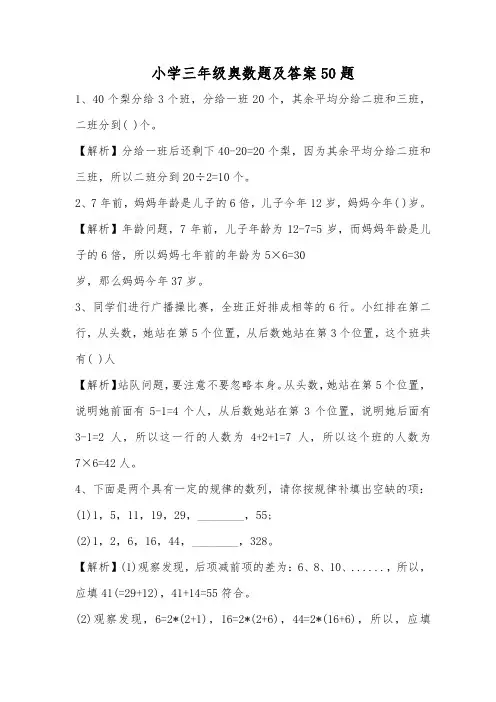 小学三年级奥数题及答案50题

1、40个梨分给3个班，分给一班20个，其余平均分给二班和三班，二班分到( )个。

【解析】分给一班后还剩下40-20=20个梨，因为其余平均分给二班和三班，所以二班分到20÷2=10个。

2、7年前，妈妈年龄是儿子的6倍，儿子今年12岁，妈妈今年( )岁。

【解析】年龄问题，7年前，儿子年龄为12-7=5岁，而妈妈年龄是儿子的6倍，所以妈妈七年前的年龄为5×6=30
岁，那么妈妈今年37岁。

3、同学们进行广播操比赛，全班正好排成相等的6行。小红排在第二行，从头数，她站在第5个位置，从后数她站在第3个位置，这个班共有( )人

【解析】站队问题，要注意不要忽略本身。从头数，她站在第5个位置，说明她前面有5-1=4个人，从后数她站在第3个位置，说明她后面有3-1=2人，所以这一行的人数为4+2+1=7人，所以这个班的人数为7×6=42人。

4、下面是两个具有一定的规律的数列，请你按规律补填出空缺的项：

(1)1，5，11，19，29，________，55；

(2)1，2，6，16，44，________，328。

【解析】(1)观察发现，后项减前项的差为：6、8、10、......，所以，应填41(=29+12)，41+14=55符合。

(2)观察发现，6=2*(2+1)，16=2*(2+6)，44=2*(16+6)，所以，应填